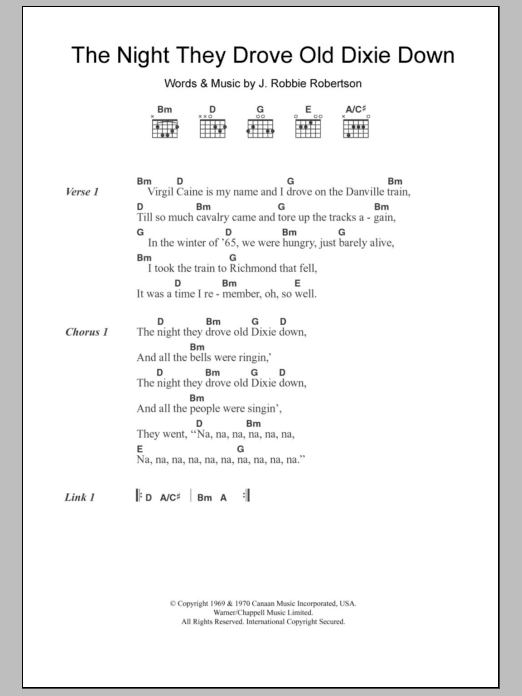 The Night They Drove Old Dixie Down

Words & Music by J. Robbie Robertson

Bm D G E A/C♯

Verse 1

Bm D G Bm
Virgil Caine is my name and I drove on the Danville train,
D Bm G Bm
Till so much cavalry came and tore up the tracks a - gain,
G D Bm G
In the winter of '65, we were hungry, just barely alive,
Bm G
I took the train to Richmond that fell,
D Bm E
It was a time I re - member, oh, so well.

Chorus 1

D Bm G D
The night they drove old Dixie down,
Bm
And all the bells were ringin,'
D Bm G D
The night they drove old Dixie down,
Bm
And all the people were singin',
D Bm
They went, "Na, na, na, na, na, na,
E G
Na, na, na, na, na, na, na, na, na, na."

Link 1

𝄆 D A/C♯ | Bm A 𝄇

© Copyright 1969 & 1970 Canaan Music Incorporated, USA.
Warner/Chappell Music Limited.
All Rights Reserved. International Copyright Secured.